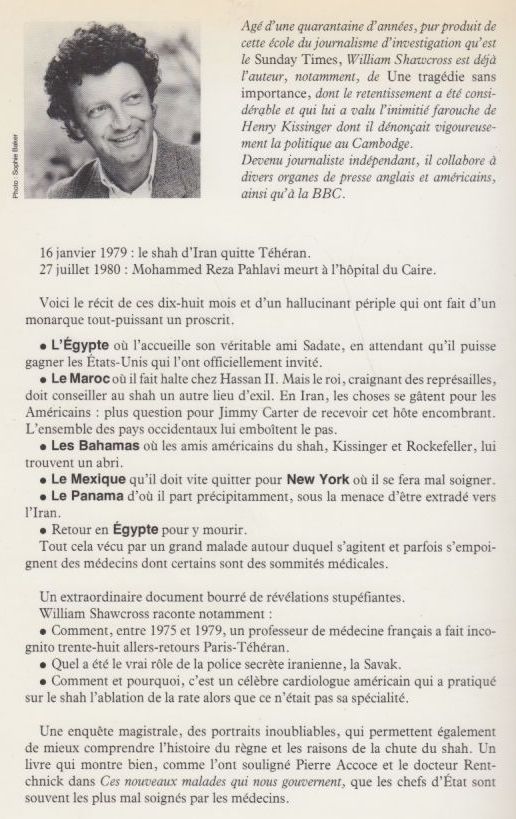 Photo : Sophie Baker

Agé d'une quarantaine d'années, pur produit de cette école du journalisme d'investigation qu'est le Sunday Times, William Shawcross est déjà l'auteur, notamment, de Une tragédie sans importance, dont le retentissement a été considérable et qui lui a valu l'inimitié farouche de Henry Kissinger dont il dénonçait vigoureusement la politique au Cambodge.
Devenu journaliste indépendant, il collabore à divers organes de presse anglais et américains, ainsi qu'à la BBC.

16 janvier 1979 : le shah d'Iran quitte Téhéran.
27 juillet 1980 : Mohammed Reza Pahlavi meurt à l'hôpital du Caire.

Voici le récit de ces dix-huit mois et d'un hallucinant périple qui ont fait d'un monarque tout-puissant un proscrit.

• L'Égypte où l'accueille son véritable ami Sadate, en attendant qu'il puisse gagner les États-Unis qui l'ont officiellement invité.
• Le Maroc où il fait halte chez Hassan II. Mais le roi, craignant des représailles, doit conseiller au shah un autre lieu d'exil. En Iran, les choses se gâtent pour les Américains : plus question pour Jimmy Carter de recevoir cet hôte encombrant. L'ensemble des pays occidentaux lui emboîtent le pas.
• Les Bahamas où les amis américains du shah, Kissinger et Rockefeller, lui trouvent un abri.
• Le Mexique qu'il doit vite quitter pour New York où il se fera mal soigner.
• Le Panama d'où il part précipitamment, sous la menace d'être extradé vers l'Iran.
• Retour en Égypte pour y mourir.
Tout cela vécu par un grand malade autour duquel s'agitent et parfois s'empoignent des médecins dont certains sont des sommités médicales.

Un extraordinaire document bourré de révélations stupéfiantes.
William Shawcross raconte notamment :
• Comment, entre 1975 et 1979, un professeur de médecine français a fait incognito trente-huit allers-retours Paris-Téhéran.
• Quel a été le vrai rôle de la police secrète iranienne, la Savak.
• Comment et pourquoi, c'est un célèbre cardiologue américain qui a pratiqué sur le shah l'ablation de la rate alors que ce n'était pas sa spécialité.

Une enquête magistrale, des portraits inoubliables, qui permettent également de mieux comprendre l'histoire du règne et les raisons de la chute du shah. Un livre qui montre bien, comme l'ont souligné Pierre Accoce et le docteur Rentchnick dans Ces nouveaux malades qui nous gouvernent, que les chefs d'État sont souvent les plus mal soignés par les médecins.